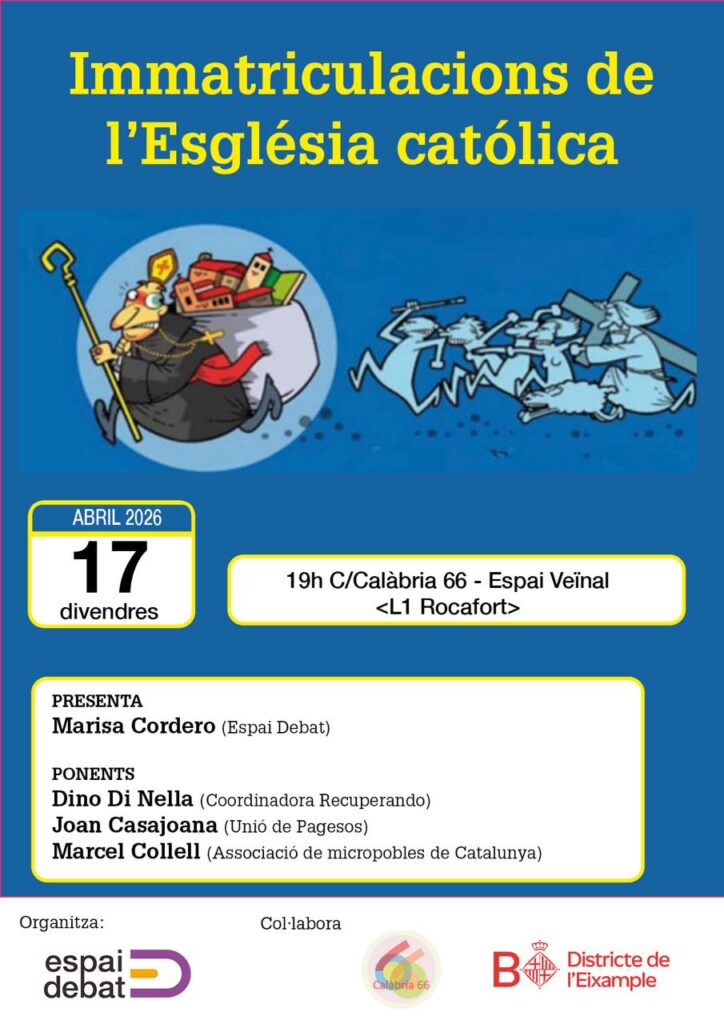 Immatriculacions de l'Església católica

ABRIL 2026
17
divendres

19h C/Calàbria 66 - Espai Veïnal
<L1 Rocafort>

PRESENTA
Marisa Cordero (Espai Debat)

PONENTS
Dino Di Nella (Coordinadora Recuperando)
Joan Casajoana (Unió de Pagesos)
Marcel Collell (Associació de micropobles de Catalunya)

Organitza:
espai debat

Col·labora
Calàbria 66

Districte de l'Eixample